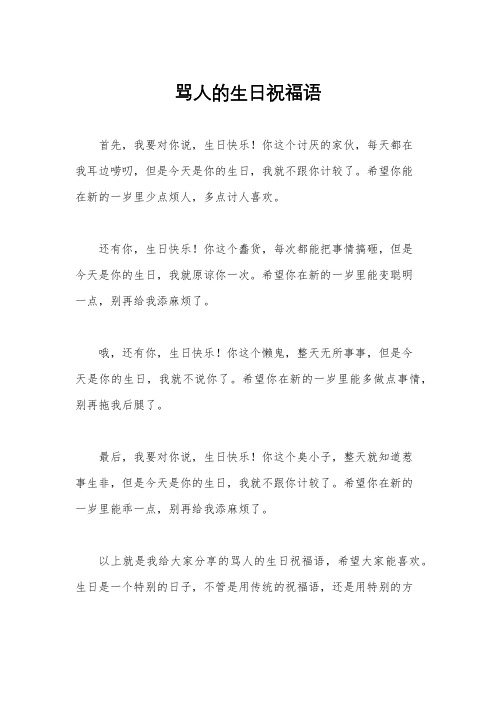 骂人的生日祝福语

首先，我要对你说，生日快乐！你这个讨厌的家伙，每天都在我耳边唠叨，但是今天是你的生日，我就不跟你计较了。希望你能在新的一岁里少点烦人，多点讨人喜欢。

还有你，生日快乐！你这个蠢货，每次都能把事情搞砸，但是今天是你的生日，我就原谅你一次。希望你在新的一岁里能变聪明一点，别再给我添麻烦了。

哦，还有你，生日快乐！你这个懒鬼，整天无所事事，但是今天是你的生日，我就不说你了。希望你在新的一岁里能多做点事情，别再拖我后腿了。

最后，我要对你说，生日快乐！你这个臭小子，整天就知道惹事生非，但是今天是你的生日，我就不跟你计较了。希望你在新的一岁里能乖一点，别再给我添麻烦了。

以上就是我给大家分享的骂人的生日祝福语，希望大家能喜欢。生日是一个特别的日子，不管是用传统的祝福语，还是用特别的方